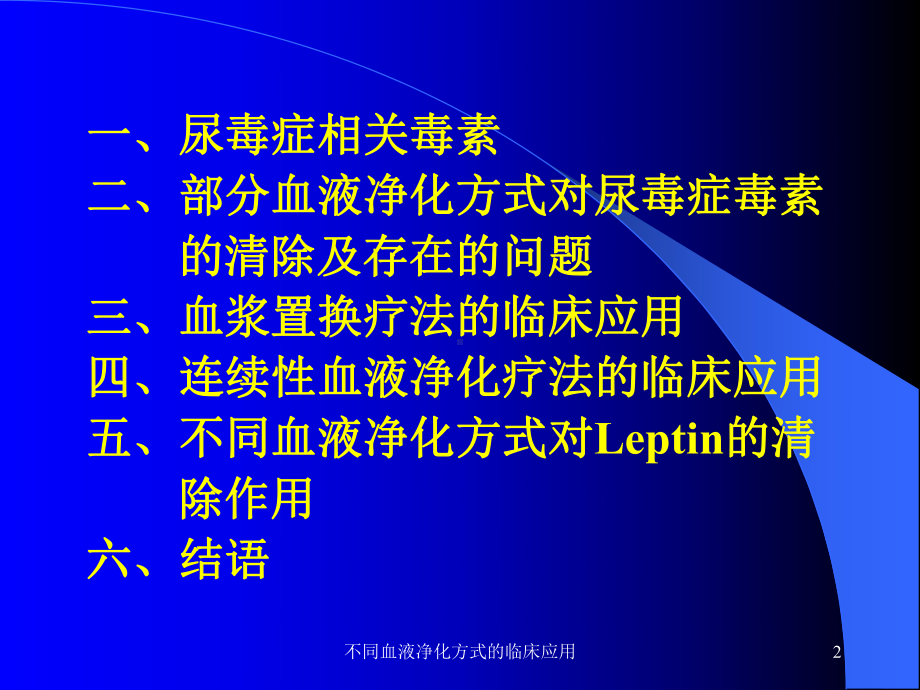 一、尿毒症相关毒素
二、部分血液净化方式对尿毒症毒素的清除及存在的问题
三、血浆置换疗法的临床应用
四、连续性血液净化疗法的临床应用
五、不同血液净化方式对Leptin的清除作用
六、结语

不同血液净化方式的临床应用

2